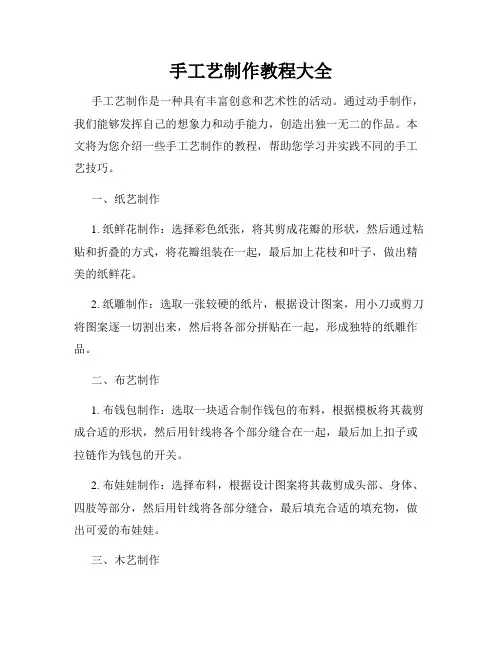 手工艺制作教程大全

手工艺制作是一种具有丰富创意和艺术性的活动。通过动手制作，我们能够发挥自己的想象力和动手能力，创造出独一无二的作品。本文将为您介绍一些手工艺制作的教程，帮助您学习并实践不同的手工艺技巧。

一、纸艺制作

1. 纸鲜花制作：选择彩色纸张，将其剪成花瓣的形状，然后通过粘贴和折叠的方式，将花瓣组装在一起，最后加上花枝和叶子，做出精美的纸鲜花。

2. 纸雕制作：选取一张较硬的纸片，根据设计图案，用小刀或剪刀将图案逐一切割出来，然后将各部分拼贴在一起，形成独特的纸雕作品。

二、布艺制作

1. 布钱包制作：选取一块适合制作钱包的布料，根据模板将其裁剪成合适的形状，然后用针线将各个部分缝合在一起，最后加上扣子或拉链作为钱包的开关。

2. 布娃娃制作：选择布料，根据设计图案将其裁剪成头部、身体、四肢等部分，然后用针线将各部分缝合，最后填充合适的填充物，做出可爱的布娃娃。

三、木艺制作